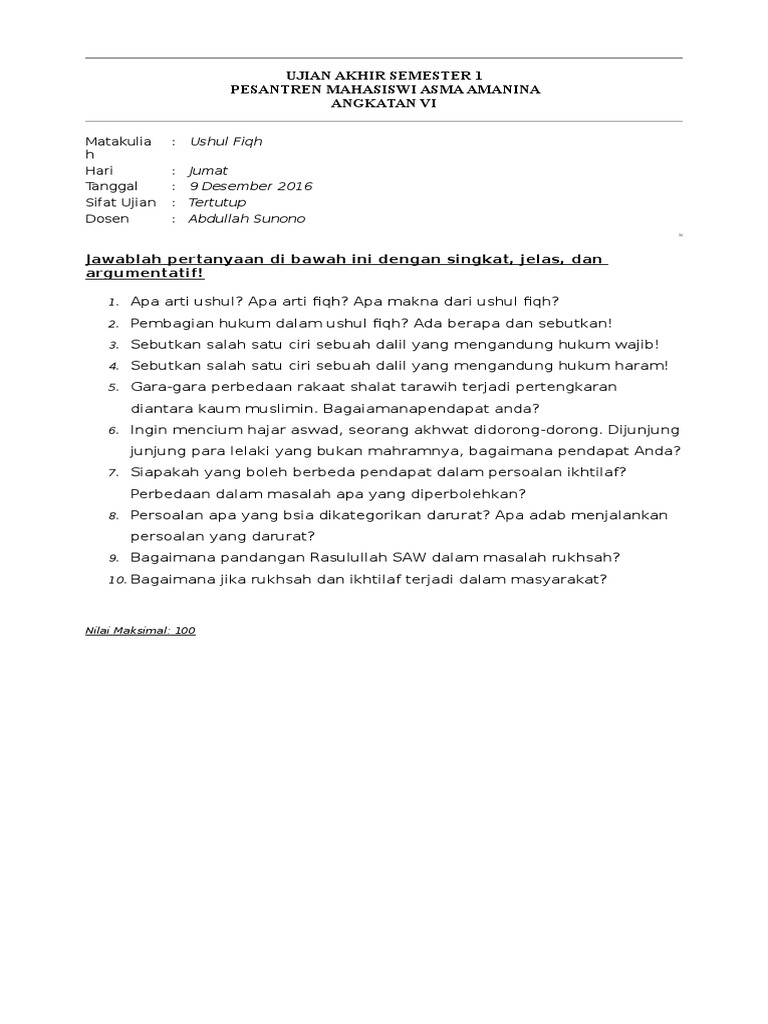 UJIAN AKHIR SEMESTER 1
PESANTREN MAHASISWI ASMA AMANINA
ANGKATAN VI

Matakuliah : Ushul Fiqh
Hari : Jumat
Tanggal : 9 Desember 2016
Sifat Ujian : Tertutup
Dosen : Abdullah Sunono

Jawablah pertanyaan di bawah ini dengan singkat, jelas, dan argumentatif!

1. Apa arti ushul? Apa arti fiqh? Apa makna dari ushul fiqh?
2. Pembagian hukum dalam ushul fiqh? Ada berapa dan sebutkan!
3. Sebutkan salah satu ciri sebuah dalil yang mengandung hukum wajib!
4. Sebutkan salah satu ciri sebuah dalil yang mengandung hukum haram!
5. Gara-gara perbedaan rakaat shalat tarawih terjadi pertengkaran diantara kaum muslimin. Bagaiamanapendapat anda?
6. Ingin mencium hajar aswad, seorang akhwat didorong-dorong. Dijunjung junjung para lelaki yang bukan mahramnya, bagaimana pendapat Anda?
7. Siapakah yang boleh berbeda pendapat dalam persoalan ikhtilaf? Perbedaan dalam masalah apa yang diperbolehkan?
8. Persoalan apa yang bsia dikategorikan darurat? Apa adab menjalankan persoalan yang darurat?
9. Bagaimana pandangan Rasulullah SAW dalam masalah rukhsah?
10. Bagaimana jika rukhsah dan ikhtilaf terjadi dalam masyarakat?

Nilai Maksimal: 100